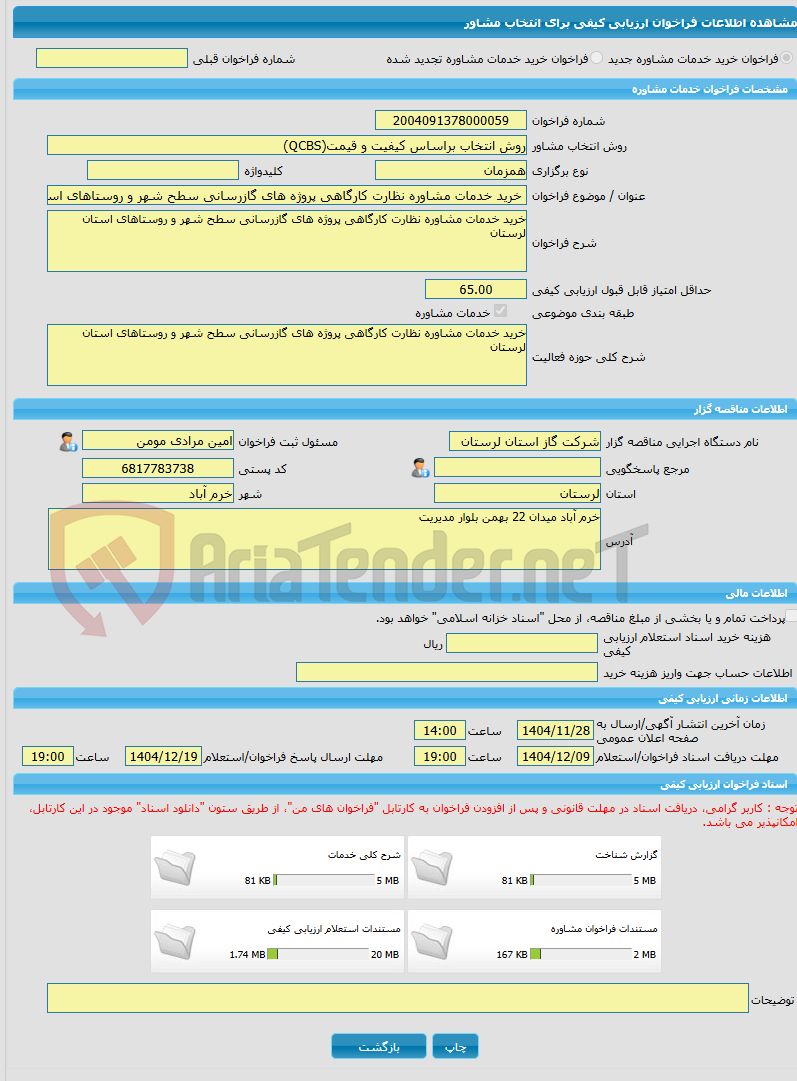 مشاهده اطلاعات فراخوان ارزیابی کیفی برای انتخاب مشاور

فراخوان خرید خدمات مشاوره جدید فراخوان خرید خدمات مشاوره تجدید شده شماره فراخوان قبلی

مشخصات فراخوان خدمات مشاوره

شماره فراخوان 2004091378000059
روش انتخاب مشاور روش انتخاب براساس کیفیت و قیمت(QCBS)
نوع برگزاری همزمان کلیدواژه
عنوان / موضوع فراخوان خرید خدمات مشاوره نظارت کارگاهی پروژه های گازرسانی سطح شهر و روستاهای اس
شرح فراخوان خرید خدمات مشاوره نظارت کارگاهی پروژه های گازرسانی سطح شهر و روستاهای استان لرستان
حداقل امتیاز قابل قبول ارزیابی کیفی 65.00
طبقه بندی موضوعی خدمات مشاوره
شرح کلی حوزه فعالیت خرید خدمات مشاوره نظارت کارگاهی پروژه های گازرسانی سطح شهر و روستاهای استان لرستان

اطلاعات مناقصه گزار

نام دستگاه اجرایی مناقصه گزار شرکت گاز استان لرستان مسئول ثبت فراخوان امین مرادی مومن
مرجع پاسخگویی کد پستی 6817783738
استان لرستان شهر خرم آباد
آدرس خرم آباد میدان 22 بهمن بلوار مدیریت

AriaTender.neT

اطلاعات مالی

پرداخت تمام و یا بخشی از مبلغ مناقصه، از محل "اسناد خزانه اسلامی" خواهد بود.
هزینه خرید اسناد استعلام ارزیابی کیفی ریال
اطلاعات حساب جهت واریز هزینه خرید

اطلاعات زمانی ارزیابی کیفی

زمان آخرین انتشار آگهی/ارسال به صفحه اعلان عمومی 1404/11/28 ساعت 14:00
مهلت دریافت اسناد فراخوان/استعلام 1404/12/09 ساعت 19:00 مهلت ارسال پاسخ فراخوان/استعلام 1404/12/19 ساعت 19:00

اسناد فراخوان ارزیابی کیفی

توجه : کاربر گرامی، دریافت اسناد در مهلت قانونی و پس از افزودن فراخوان به کارتابل "فراخوان های من"، از طریق ستون "دانلود اسناد" موجود در این کارتابل، امکانپذیر می باشد.

گزارش شناخت
5 MB 81 KB
شرح کلی خدمات
5 MB 81 KB
مستندات فراخوان مشاوره
2 MB 167 KB
مستندات استعلام ارزیابی کیفی
20 MB 1.74 MB

توضیحات

چاپ بازگشت